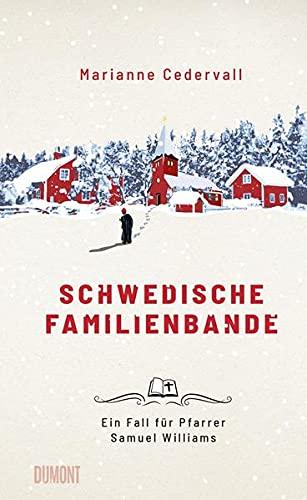 Marianne Cedervall

SCHWEDISCHE FAMILIENBANDE

Ein Fall für Pfarrer Samuel Williams

DUMONT